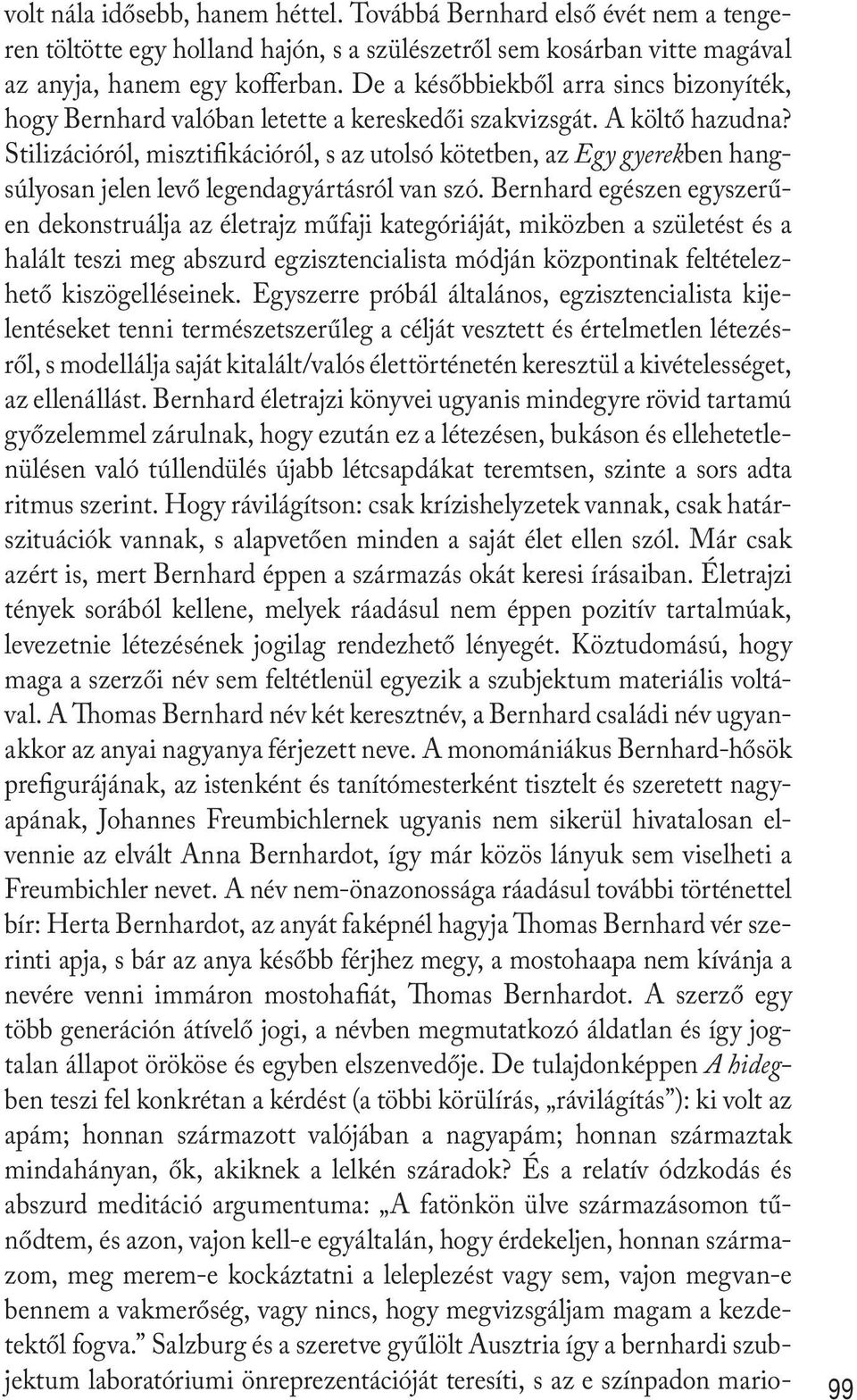 volt nála idősebb, hanem héttel. Továbbá Bernhard első évét nem a tengeren töltötte egy holland hajón, s a szülészetről sem kosárban vitte magával az anyja, hanem egy kofferban. De a későbbiekből arra sincs bizonyíték, hogy Bernhard valóban letette a kereskedői szakvizsgát. A költő hazudna? Stilizációról, misztifikációról, s az utolsó kötetben, az Egy gyerekben hangsúlyosan jelen levő legendagyártásról van szó. Bernhard egészen egyszerűen dekonstruálja az életrajz műfaji kategóriáját, miközben a születést és a halált teszi meg abszurd egzisztencialista módján központinak feltételezhető kiszögelléseinek. Egyszerre próbál általános, egzisztencialista kijelentéseket tenni természetszerűleg a célját vesztett és értelmetlen létezésről, s modellálja saját kitalált/valós élettörténetén keresztül a kivételességet, az ellenállást. Bernhard életrajzi könyvei ugyanis mindegyre rövid tartamú győzelemmel zárulnak, hogy ezután ez a létezésen, bukáson és ellehetetlenülésen való túllendülés újabb létcsapdákat teremtsen, szinte a sors adta ritmus szerint. Hogy rávilágítson: csak krízishelyzetek vannak, csak határszituációk vannak, s alapvetően minden a saját élet ellen szól. Már csak azért is, mert Bernhard éppen a származás okát keresi írásaiban. Életrajzi tények sorából kellene, melyek ráadásul nem éppen pozitív tartalmúak, levezetnie létezésének jogilag rendezhető lényegét. Köztudomású, hogy maga a szerzői név sem feltétlenül egyezik a szubjektum materiális voltával. A Thomas Bernhard név két keresztnév, a Bernhard családi név ugyanakkor az anyai nagyanya férjezett neve. A monomániákus Bernhard-hősök prefigurájának, az istenként és tanítómesterként tisztelt és szeretett nagyapának, Johannes Freumbichlernek ugyanis nem sikerül hivatalosan elvennie az elvált Anna Bernhardot, így már közös lányuk sem viselheti a Freumbichler nevet. A név nem-önazonossága ráadásul további történettel bír: Herta Bernhardot, az anyát faképnél hagyja Thomas Bernhard vér szerinti apja, s bár az anya később férjhez megy, a mostohaapa nem kívánja a nevére venni immáron mostohafiát, Thomas Bernhardot. A szerző egy több generáción átívelő jogi, a névben megmutatkozó áldatlan és így jogtalan állapot örököse és egyben elszenvedője. De tulajdonképpen A hidegben teszi fel konkrétan a kérdést (a többi körülírás, „rávilágítás”): ki volt az apám; honnan származott valójában a nagyapám; honnan származtak mindahányan, ők, akiknek a lelkén száradok? És a relatív ódzkodás és abszurd meditáció argumentuma: „A fatönkön ülve származásomon tűnődtem, és azon, vajon kell-e egyáltalán, hogy érdekeljen, honnan származom, meg merem-e kockáztatni a leleplezést vagy sem, vajon megvan-e bennem a vakmerőség, vagy nincs, hogy megvizsgáljam magam a kezdetektől fogva.” Salzburg és a szeretve gyűlölt Ausztria így a bernhardi szubjektum laboratóriumi önreprezentációját teresíti, s az e színpadon mario-

99